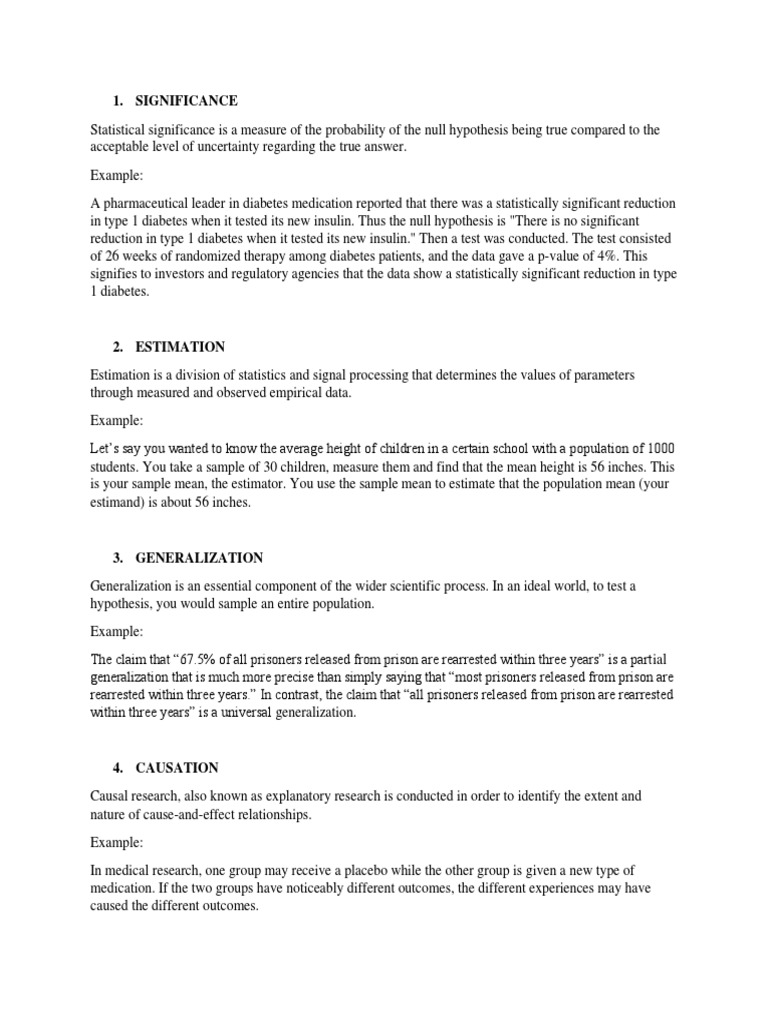 1. SIGNIFICANCE

Statistical significance is a measure of the probability of the null hypothesis being true compared to the acceptable level of uncertainty regarding the true answer.

Example:

A pharmaceutical leader in diabetes medication reported that there was a statistically significant reduction in type 1 diabetes when it tested its new insulin. Thus the null hypothesis is "There is no significant reduction in type 1 diabetes when it tested its new insulin." Then a test was conducted. The test consisted of 26 weeks of randomized therapy among diabetes patients, and the data gave a p-value of 4%. This signifies to investors and regulatory agencies that the data show a statistically significant reduction in type 1 diabetes.

2. ESTIMATION

Estimation is a division of statistics and signal processing that determines the values of parameters through measured and observed empirical data.

Example:

Let's say you wanted to know the average height of children in a certain school with a population of 1000 students. You take a sample of 30 children, measure them and find that the mean height is 56 inches. This is your sample mean, the estimator. You use the sample mean to estimate that the population mean (your estimand) is about 56 inches.

3. GENERALIZATION

Generalization is an essential component of the wider scientific process. In an ideal world, to test a hypothesis, you would sample an entire population.

Example:

The claim that "67.5% of all prisoners released from prison are rearrested within three years" is a partial generalization that is much more precise than simply saying that "most prisoners released from prison are rearrested within three years." In contrast, the claim that "all prisoners released from prison are rearrested within three years" is a universal generalization.

4. CAUSATION

Causal research, also known as explanatory research is conducted in order to identify the extent and nature of cause-and-effect relationships.

Example:

In medical research, one group may receive a placebo while the other group is given a new type of medication. If the two groups have noticeably different outcomes, the different experiences may have caused the different outcomes.